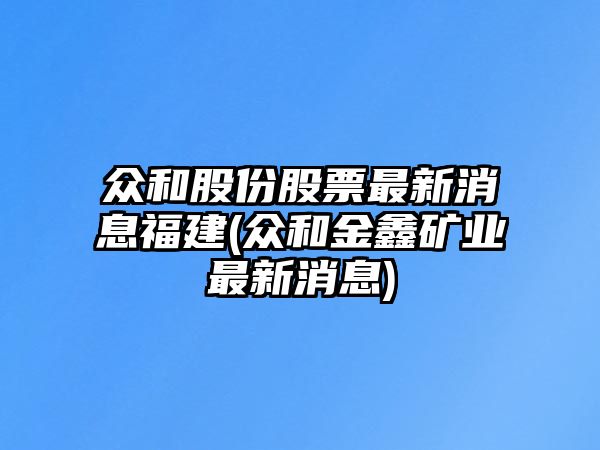 众和股份股票最新消息福建(众和金鑫矿业最新消息)